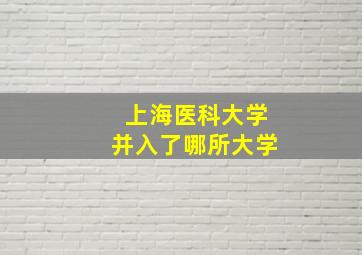 上海医科大学
并入了哪所大学